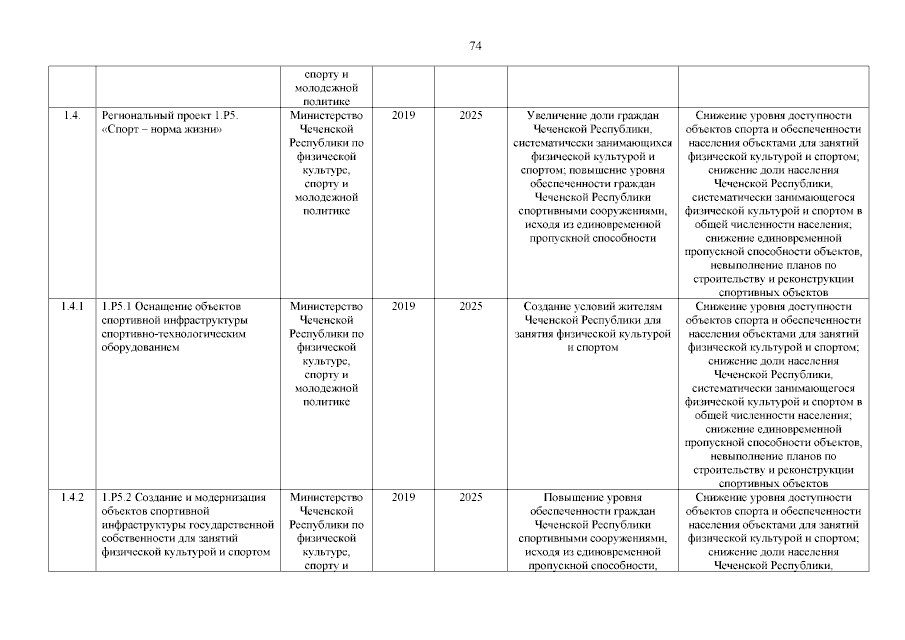 74

| | | | | | | |
|---|---|---|---|---|---|---|
| | | спорту и молодежной политике | | | | |
| 1.4. | Региональный проект 1.P5. «Спорт – норма жизни» | Министерство Чеченской Республики по физической культуре, спорту и молодежной политике | 2019 | 2025 | Увеличение доли граждан Чеченской Республики, систематически занимающихся физической культурой и спортом; повышение уровня обеспеченности граждан Чеченской Республики спортивными сооружениями, исходя из единовременной пропускной способности | Снижение уровня доступности объектов спорта и обеспеченности населения объектами для занятий физической культурой и спортом; снижение доли населения Чеченской Республики, систематически занимающегося физической культурой и спортом в общей численности населения; снижение единовременной пропускной способности объектов, невыполнение планов по строительству и реконструкции спортивных объектов |
| 1.4.1 | 1.P5.1 Оснащение объектов спортивной инфраструктуры спортивно-технологическим оборудованием | Министерство Чеченской Республики по физической культуре, спорту и молодежной политике | 2019 | 2025 | Создание условий жителям Чеченской Республики для занятия физической культурой и спортом | Снижение уровня доступности объектов спорта и обеспеченности населения объектами для занятий физической культурой и спортом; снижение доли населения Чеченской Республики, систематически занимающегося физической культурой и спортом в общей численности населения; снижение единовременной пропускной способности объектов, невыполнение планов по строительству и реконструкции спортивных объектов |
| 1.4.2 | 1.P5.2 Создание и модернизация объектов спортивной инфраструктуры государственной собственности для занятий физической культурой и спортом | Министерство Чеченской Республики по физической культуре, спорту и | 2019 | 2025 | Повышение уровня обеспеченности граждан Чеченской Республики спортивными сооружениями, исходя из единовременной пропускной способности, | Снижение уровня доступности объектов спорта и обеспеченности населения объектами для занятий физической культурой и спортом; снижение доли населения Чеченской Республики, |